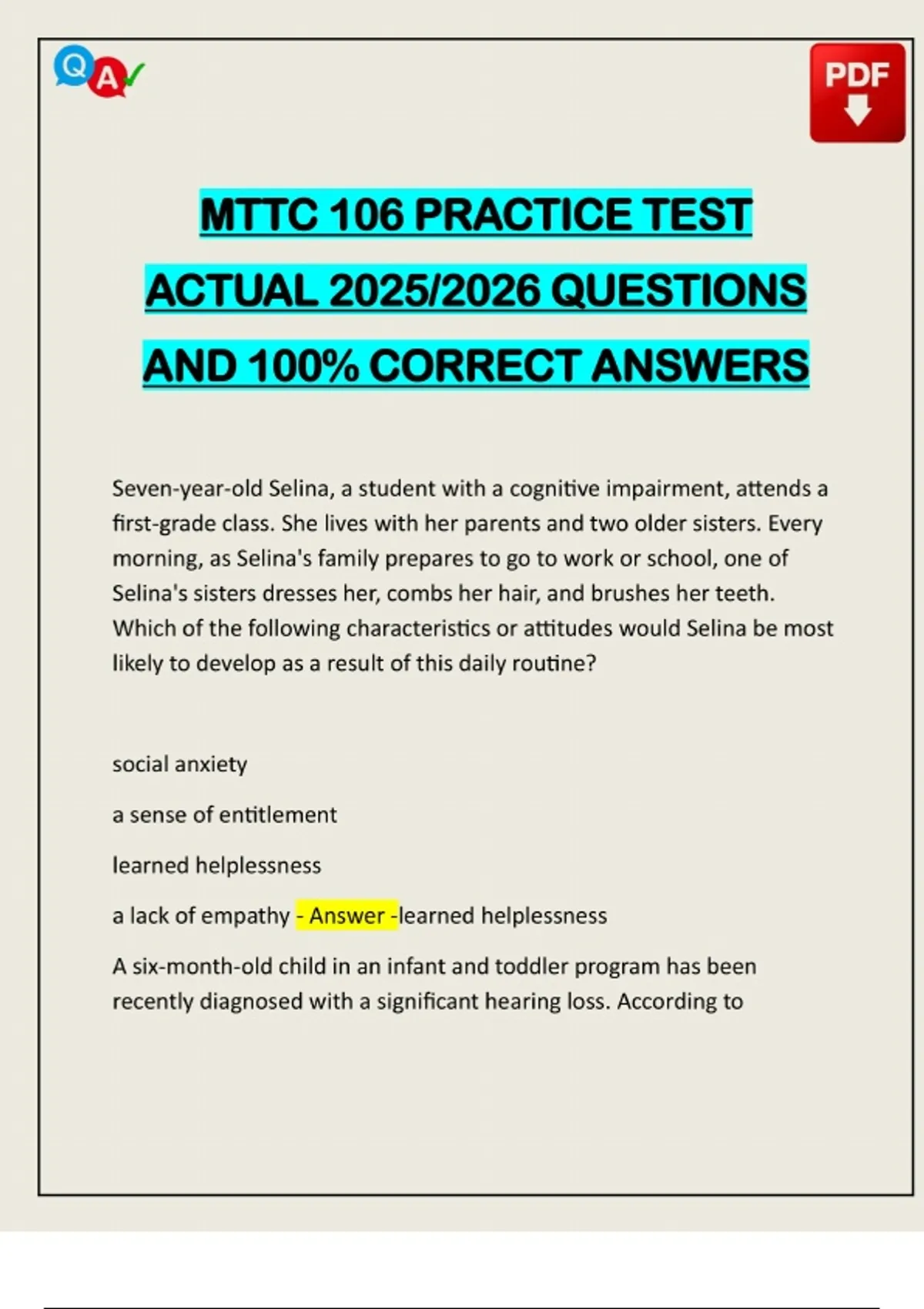 Q A

PDF

MTTC 106 PRACTICE TEST ACTUAL 2025/2026 QUESTIONS AND 100% CORRECT ANSWERS

Seven-year-old Selina, a student with a cognitive impairment, attends a first-grade class. She lives with her parents and two older sisters. Every morning, as Selina's family prepares to go to work or school, one of Selina's sisters dresses her, combs her hair, and brushes her teeth. Which of the following characteristics or attitudes would Selina be most likely to develop as a result of this daily routine?

social anxiety

a sense of entitlement

learned helplessness

a lack of empathy - Answer -learned helplessness

A six-month-old child in an infant and toddler program has been recently diagnosed with a significant hearing loss. According to